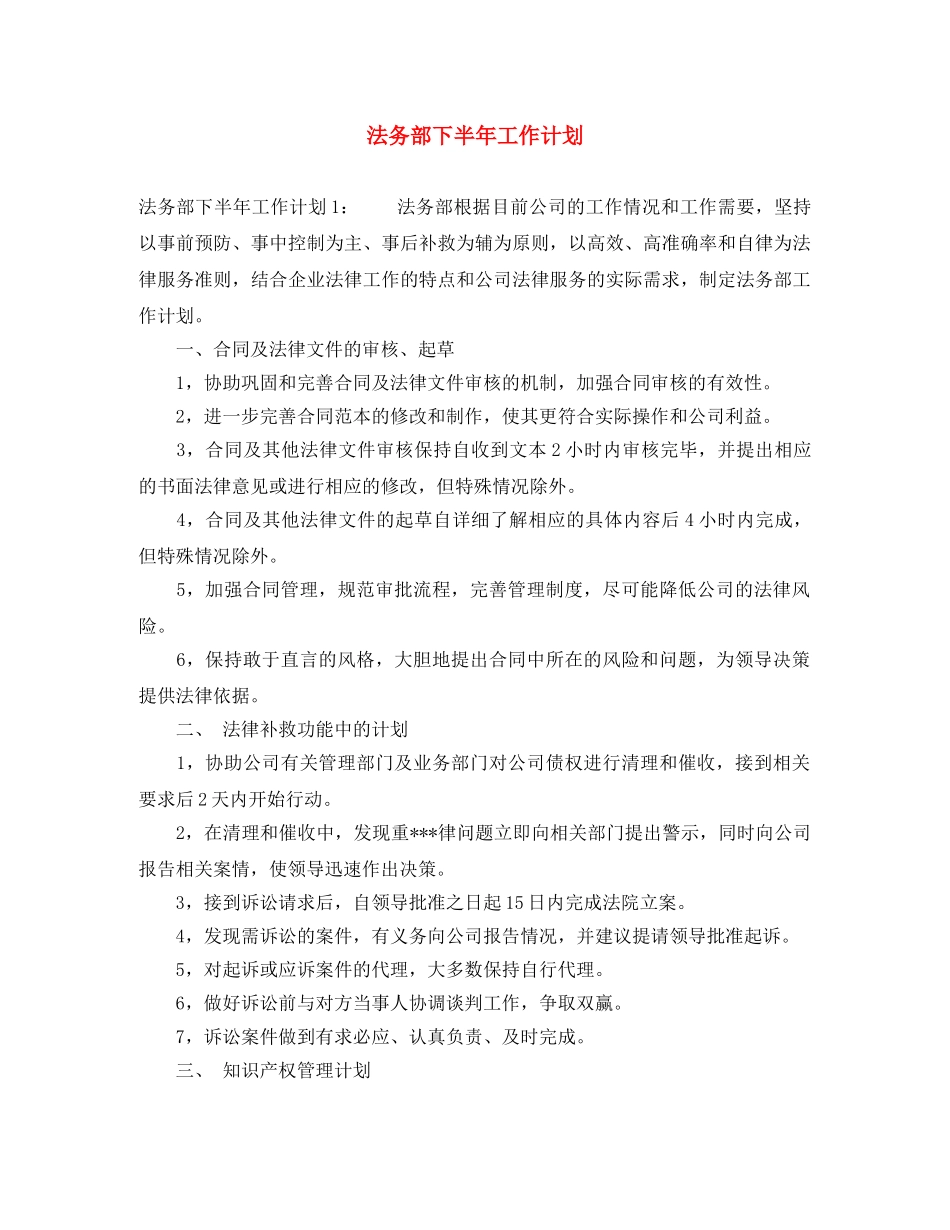 法务部下半年工作计划

法务部下半年工作计划1：　　法务部根据目前公司的工作情况和工作需要，坚持以事前预防、事中控制为主、事后补救为辅为原则，以高效、高准确率和自律为法律服务准则，结合企业法律工作的特点和公司法律服务的实际需求，制定法务部工作计划。

一、合同及法律文件的审核、起草

1，协助巩固和完善合同及法律文件审核的机制，加强合同审核的有效性。

2，进一步完善合同范本的修改和制作，使其更符合实际操作和公司利益。

3，合同及其他法律文件审核保持自收到文本2小时内审核完毕，并提出相应的书面法律意见或进行相应的修改，但特殊情况除外。

4，合同及其他法律文件的起草自详细了解相应的具体内容后4小时内完成，但特殊情况除外。

5，加强合同管理，规范审批流程，完善管理制度，尽可能降低公司的法律风险。

6，保持敢于直言的风格，大胆地提出合同中所在的风险和问题，为领导决策提供法律依据。

二、　法律补救功能中的计划

1，协助公司有关管理部门及业务部门对公司债权进行清理和催收，接到相关要求后2天内开始行动。

2，在清理和催收中，发现重***律问题立即向相关部门提出警示，同时向公司报告相关案情，使领导迅速作出决策。

3，接到诉讼请求后，自领导批准之日起15日内完成法院立案。

4，发现需诉讼的案件，有义务向公司报告情况，并建议提请领导批准起诉。

5，对起诉或应诉案件的代理，大多数保持自行代理。

6，做好诉讼前与对方当事人协调谈判工作，争取双赢。

7，诉讼案件做到有求必应、认真负责、及时完成。

三、　知识产权管理计划